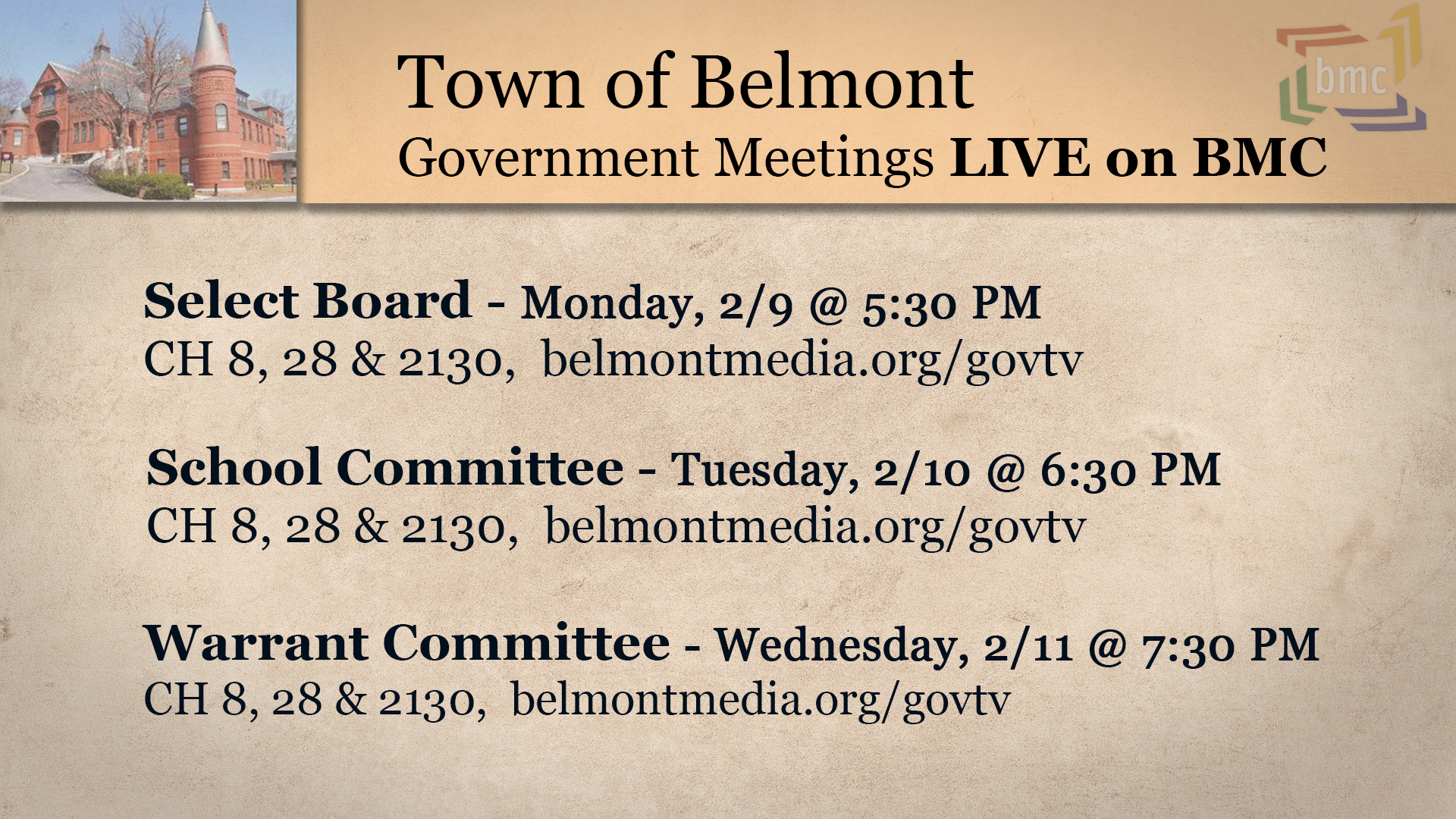 Town of Belmont
Government Meetings LIVE on BMC

bmc

Select Board - Monday, 2/9 @ 5:30 PM
CH 8, 28 & 2130, belmontmedia.org/govtv

School Committee - Tuesday, 2/10 @ 6:30 PM
CH 8, 28 & 2130, belmontmedia.org/govtv

Warrant Committee - Wednesday, 2/11 @ 7:30 PM
CH 8, 28 & 2130, belmontmedia.org/govtv